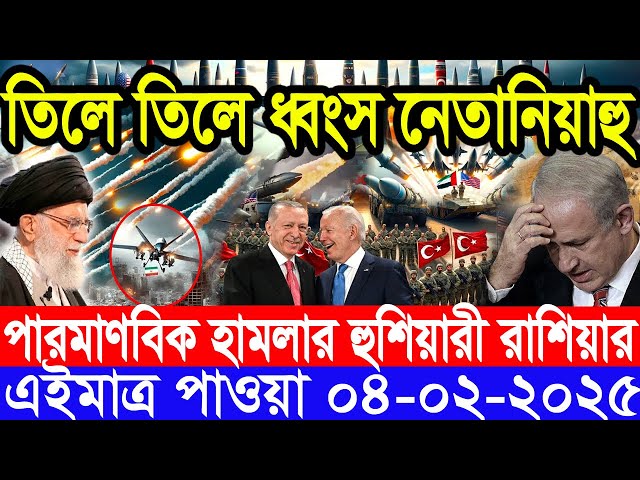 তিলে তিলে ধ্বংস নেতানিয়াহু

পারমাণবিক হামলার হুশিয়ারী রাশিয়ার

এইমাত্র পাওয়া ০৪-০২-২০২৫